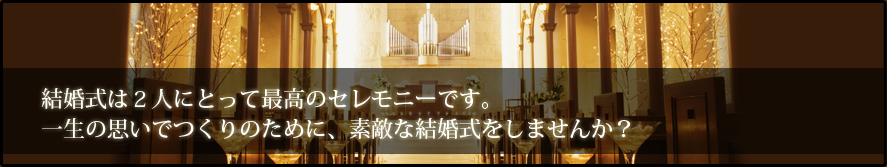 結婚式は２人にとって最高のセレモニーです。
一生の思いでつくりのために、素敵な結婚式をしませんか？